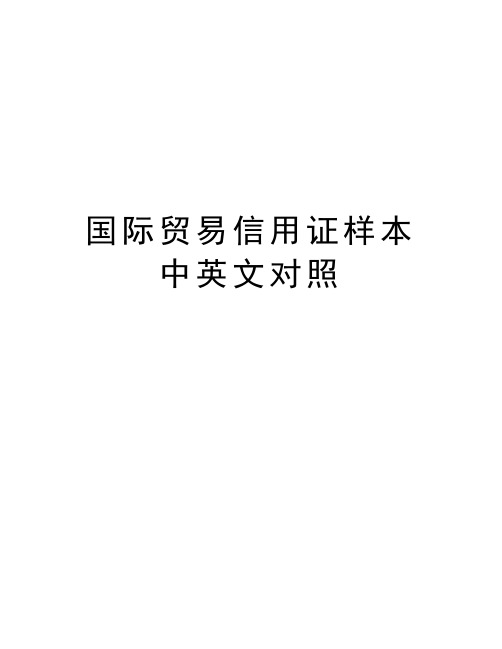 国际贸易信用证样本
中英文对照